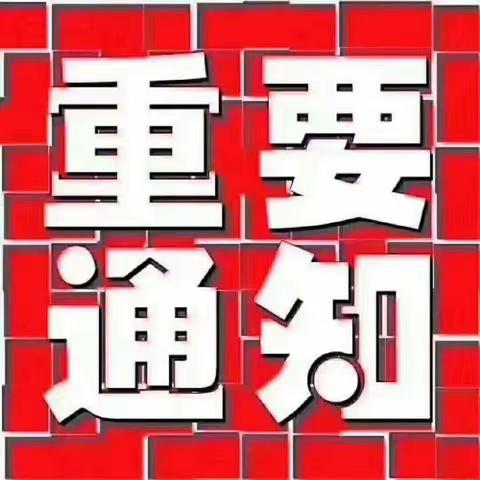 重要
通知